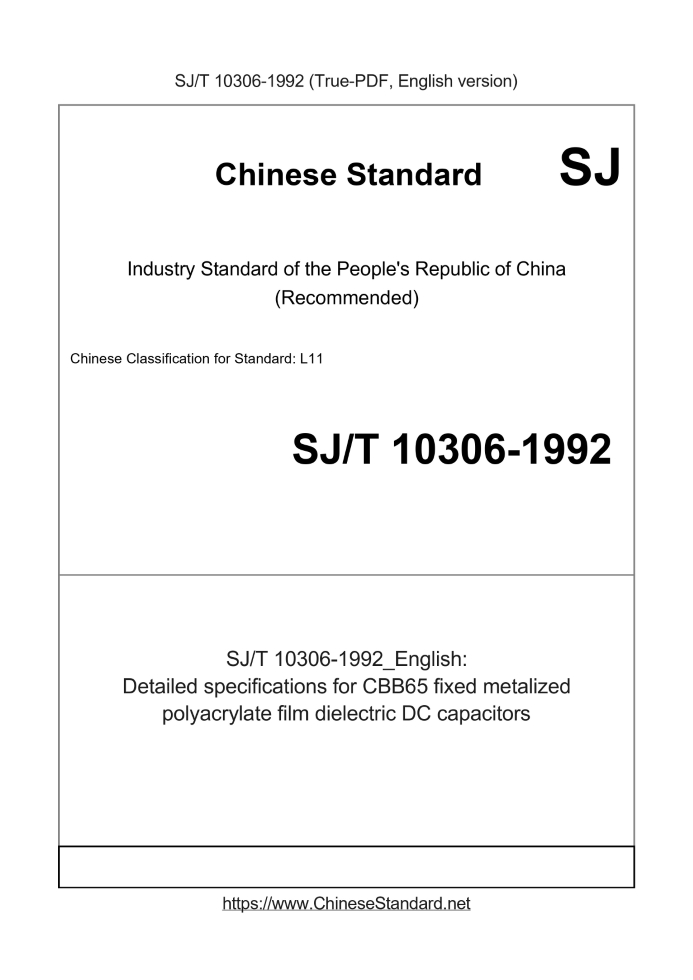 SJ/T 10306-1992 (True-PDF, English version)

Chinese Standard SJ

Industry Standard of the People's Republic of China (Recommended)

Chinese Classification for Standard: L11

SJ/T 10306-1992

SJ/T 10306-1992_English: Detailed specifications for CBB65 fixed metalized polyacrylate film dielectric DC capacitors

https://www.ChineseStandard.net